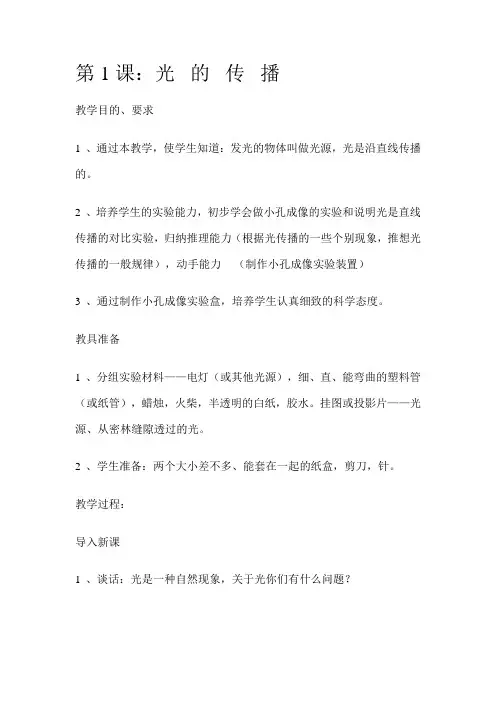 第 1 课：光 的 传 播

教学目的、要求

1 、通过本教学，使学生知道：发光的物体叫做光源，光是沿直线传播的。

2 、培养学生的实验能力，初步学会做小孔成像的实验和说明光是直线传播的对比实验，归纳推理能力（根据光传播的一些个别现象，推想光传播的一般规律），动手能力 （制作小孔成像实验装置）

3 、通过制作小孔成像实验盒，培养学生认真细致的科学态度。

教具准备

1 、分组实验材料——电灯（或其他光源），细、直、能弯曲的塑料管（或纸管），蜡烛，火柴，半透明的白纸，胶水。挂图或投影片——光源、从密林缝隙透过的光。

2 、学生准备：两个大小差不多、能套在一起的纸盒，剪刀，针。

教学过程：

导入新课

1 、谈话：光是一种自然现象，关于光你们有什么问题？